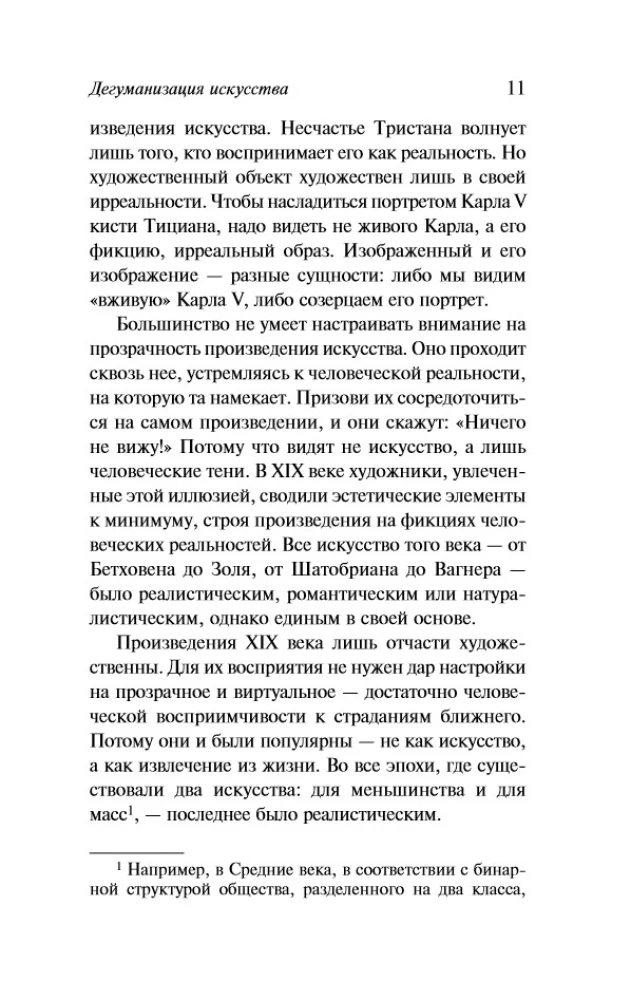 Дегуманизация искусства 11

изведения искусства. Несчастье Тристана волнует лишь того, кто воспринимает его как реальность. Но художественный объект художествен лишь в своей ирреальности. Чтобы насладиться портретом Карла V кисти Тициана, надо видеть не живого Карла, а его фикцию, ирреальный образ. Изображенный и его изображение — разные сущности: либо мы видим «вживую» Карла V, либо созерцаем его портрет.

Большинство не умеет настраивать внимание на прозрачность произведения искусства. Оно проходит сквозь нее, устремляясь к человеческой реальности, на которую та намекает. Призови их сосредоточиться на самом произведении, и они скажут: «Ничего не вижу!» Потому что видят не искусство, а лишь человеческие тени. В XIX веке художники, увлеченные этой иллюзией, сводили эстетические элементы к минимуму, строя произведения на фикциях человеческих реальностей. Все искусство того века — от Бетховена до Золя, от Шатобриана до Вагнера — было реалистическим, романтическим или натуралистическим, однако единым в своей основе.

Произведения XIX века лишь отчасти художественны. Для их восприятия не нужен дар настройки на прозрачное и виртуальное — достаточно человеческой восприимчивости к страданиям ближнего. Потому они и были популярны — не как искусство, а как извлечение из жизни. Во все эпохи, где существовали два искусства: для меньшинства и для масс$^1$, — последнее было реалистическим.

$^1$ Например, в Средние века, в соответствии с бинарной структурой общества, разделенного на два класса,